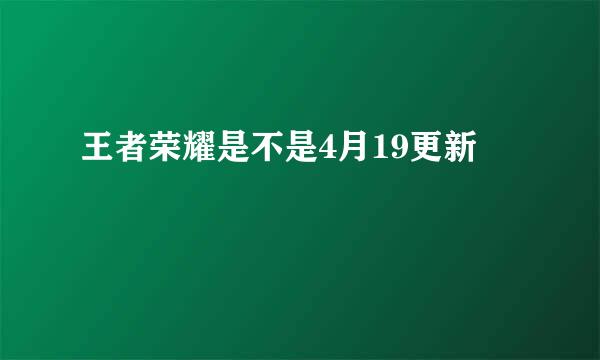 王者荣耀是不是4月19更新